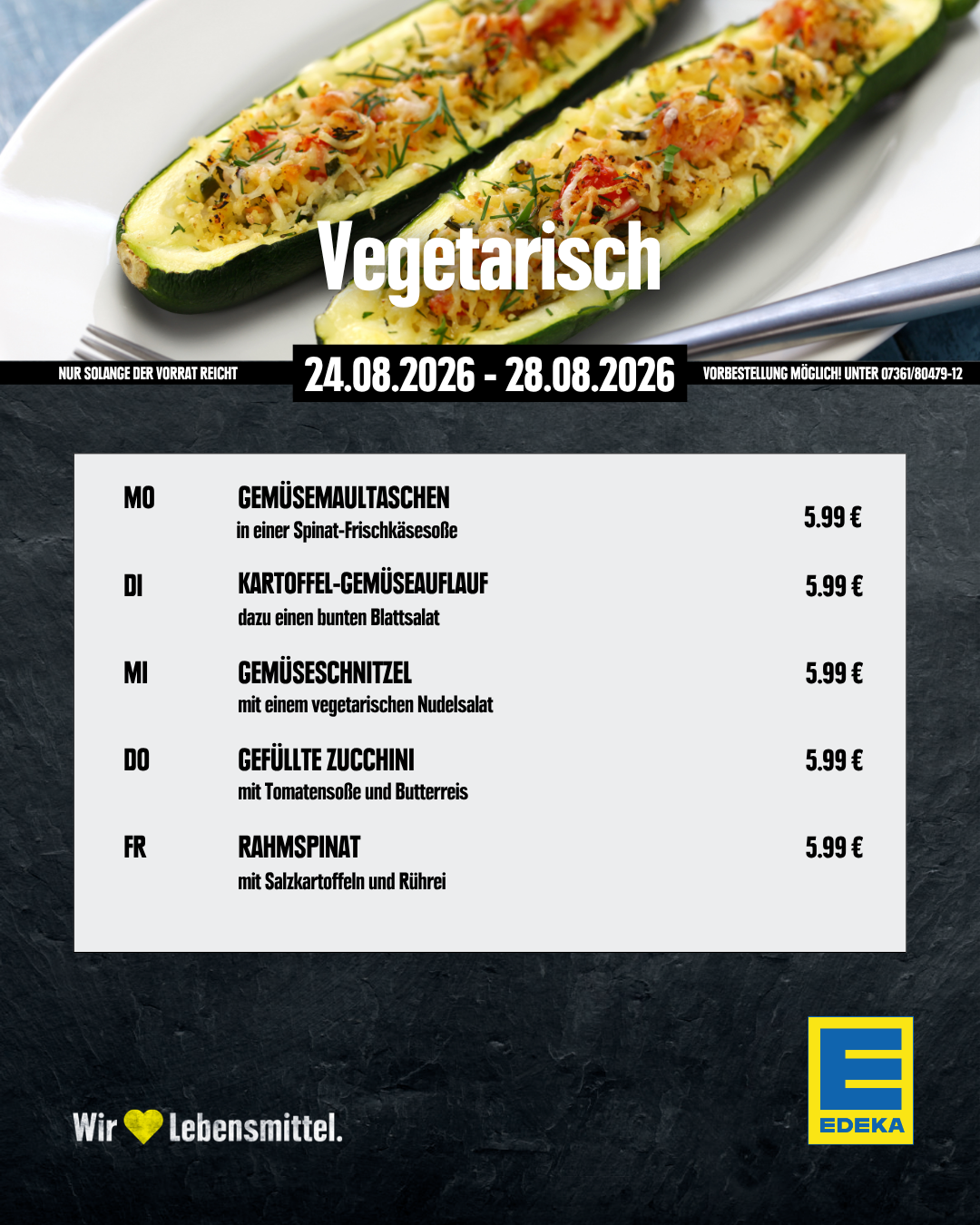 Vegetarisch

NUR SOLANGE DER VORRAT REICHT

24.08.2026 - 28.08.2026

VORBESTELLUNG MÖGLICH! UNTER 07361/80479-12

MO
GEMÜSEMAULTASCHEN
in einer Spinat-Frischkäsesoße
5.99 €

DI
KARTOFFEL-GEMÜSEAUFLAUF
dazu einen bunten Blattsalat
5.99 €

MI
GEMÜSESCHNITZEL
mit einem vegetarischen Nudelsalat
5.99 €

DO
GEFÜLLTE ZUCCHINI
mit Tomatensoße und Butterreis
5.99 €

FR
RAHMSPINAT
mit Salzkartoffeln und Rührei
5.99 €

Wir Lebensmittel.

EDEKA